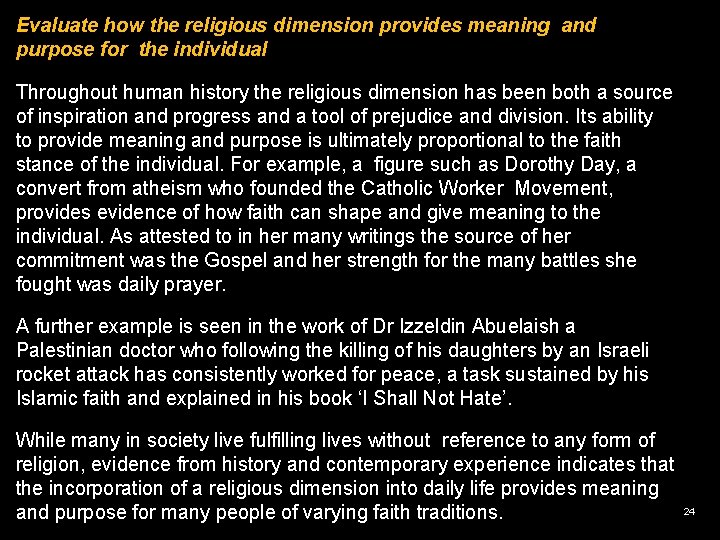 Evaluate how the religious dimension provides meaning and purpose for the individual

Throughout human history the religious dimension has been both a source of inspiration and progress and a tool of prejudice and division. Its ability to provide meaning and purpose is ultimately proportional to the faith stance of the individual. For example, a figure such as Dorothy Day, a convert from atheism who founded the Catholic Worker Movement, provides evidence of how faith can shape and give meaning to the individual. As attested to in her many writings the source of her commitment was the Gospel and her strength for the many battles she fought was daily prayer.

A further example is seen in the work of Dr Izzeldin Abuelaish a Palestinian doctor who following the killing of his daughters by an Israeli rocket attack has consistently worked for peace, a task sustained by his Islamic faith and explained in his book ‘I Shall Not Hate’.

While many in society live fulfilling lives without reference to any form of religion, evidence from history and contemporary experience indicates that the incorporation of a religious dimension into daily life provides meaning and purpose for many people of varying faith traditions.

24